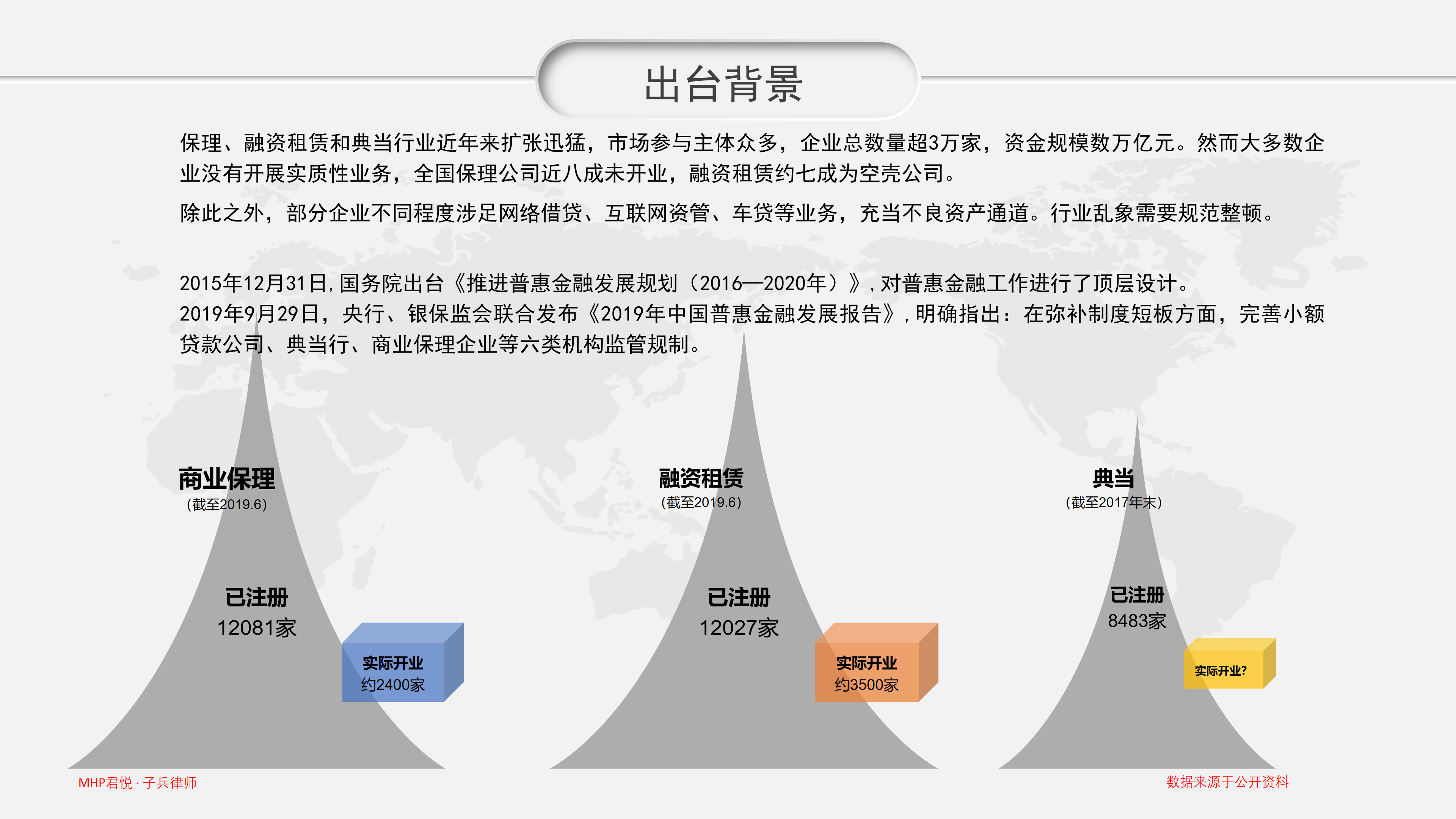 出台背景

保理、融资租赁和典当行业近年来扩张迅猛，市场参与主体众多，企业总数量超3万家，资金规模数万亿元。然而大多数企业没有开展实质性业务，全国保理公司近八成未开业，融资租赁约七成为空壳公司。

除此之外，部分企业不同程度涉足网络借贷、互联网资管、车贷等业务，充当不良资产通道。行业乱象需要规范整顿。

2015年12月31日, 国务院出台《推进普惠金融发展规划（2016—2020年）》, 对普惠金融工作进行了顶层设计。
2019年9月29日，央行、银保监会联合发布《2019年中国普惠金融发展报告》, 明确指出：在弥补制度短板方面，完善小额贷款公司、典当行、商业保理企业等六类机构监管规制。

商业保理
(截至2019.6)

已注册
12081家

实际开业
约2400家

融资租赁
(截至2019.6)

已注册
12027家

实际开业
约3500家

典当
(截至2017年末)

已注册
8483家

实际开业?

MHP君悦 · 子兵律师

数据来源于公开资料